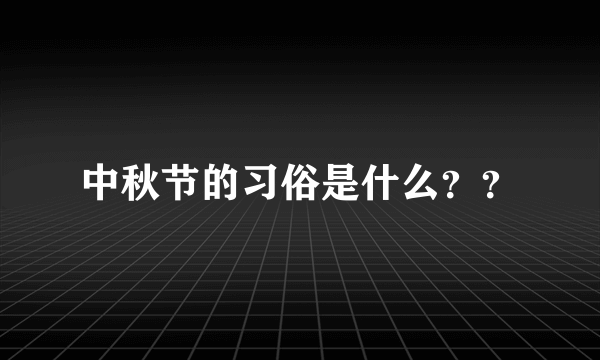 中秋节的习俗是什么？？